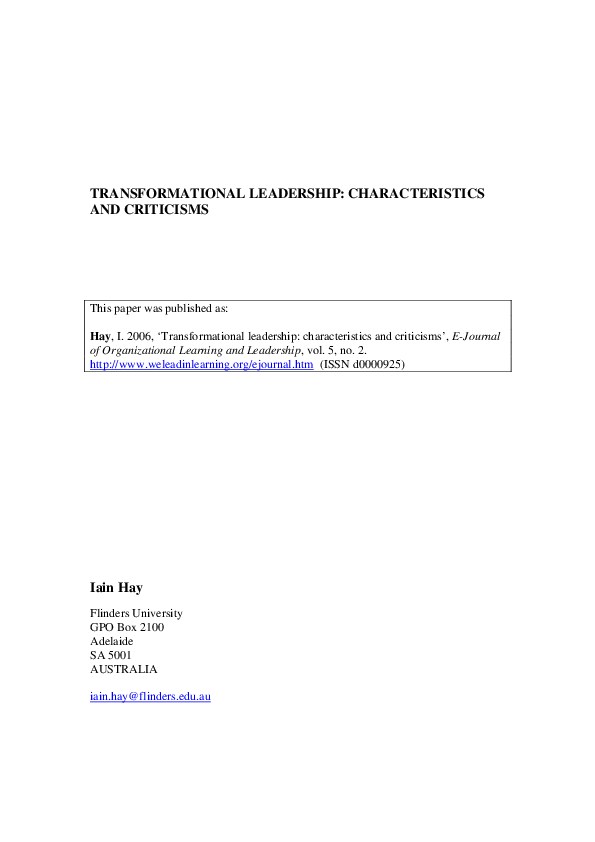 TRANSFORMATIONAL LEADERSHIP: CHARACTERISTICS AND CRITICISMS

This paper was published as:

Hay, I. 2006, 'Transformational leadership: characteristics and criticisms', E-Journal of Organizational Learning and Leadership, vol. 5, no. 2. http://www.weleadinlearning.org/ejournal.htm (ISSN d0000925)

Iain Hay

Flinders University
GPO Box 2100
Adelaide
SA 5001
AUSTRALIA

iain.hay@flinders.edu.au